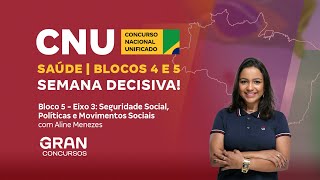 CNU CONCURSO NACIONAL UNIFICADO

SAÚDE | BLOCOS 4 E 5
SEMANA DECISIVA!

Bloco 5 - Eixo 3: Seguridade Social, Políticas e Movimentos Sociais
com Aline Menezes

GRAN CONCURSOS